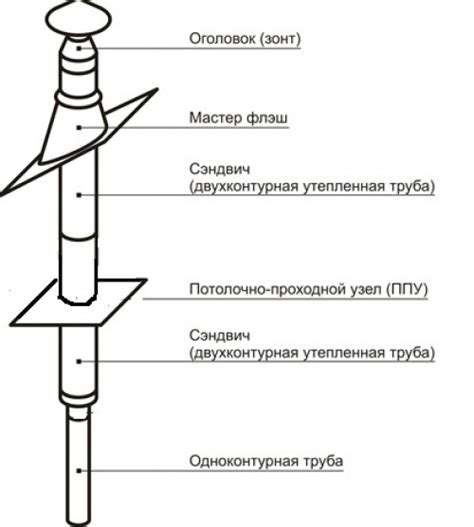 Оголовок (зонт)

Мастер флэш

Сэндвич
(двухконтурная утепленная труба)

Потолочно-проходной узел (ППУ)

Сэндвич
(двухконтурная утепленная труба)

Одноконтурная труба